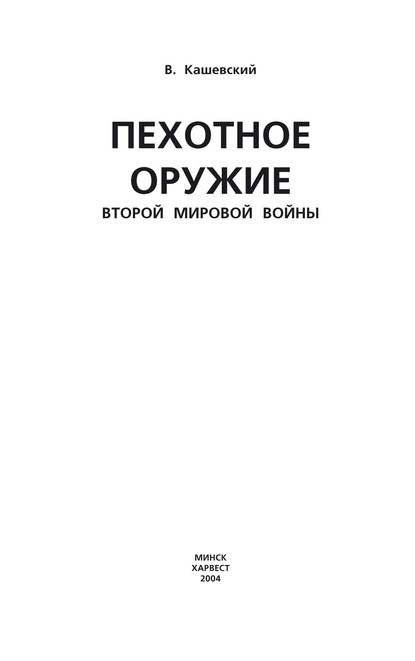 В. Кашевский

ПЕХОТНОЕ ОРУЖИЕ
ВТОРОЙ МИРОВОЙ ВОЙНЫ

МИНСК
ХАРВЕСТ
2004